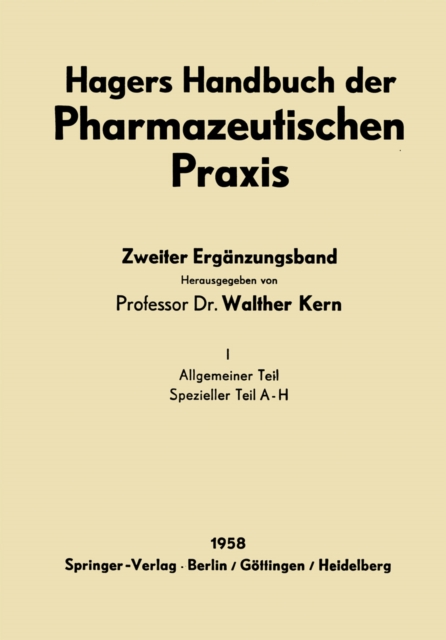 Hagers Handbuch der
Pharmazeutischen
Praxis

Zweiter Ergänzungsband
Herausgegeben von
Professor Dr. Walther Kern

I
Allgemeiner Teil
Spezieller Teil A-H

1958
Springer-Verlag · Berlin / Göttingen / Heidelberg